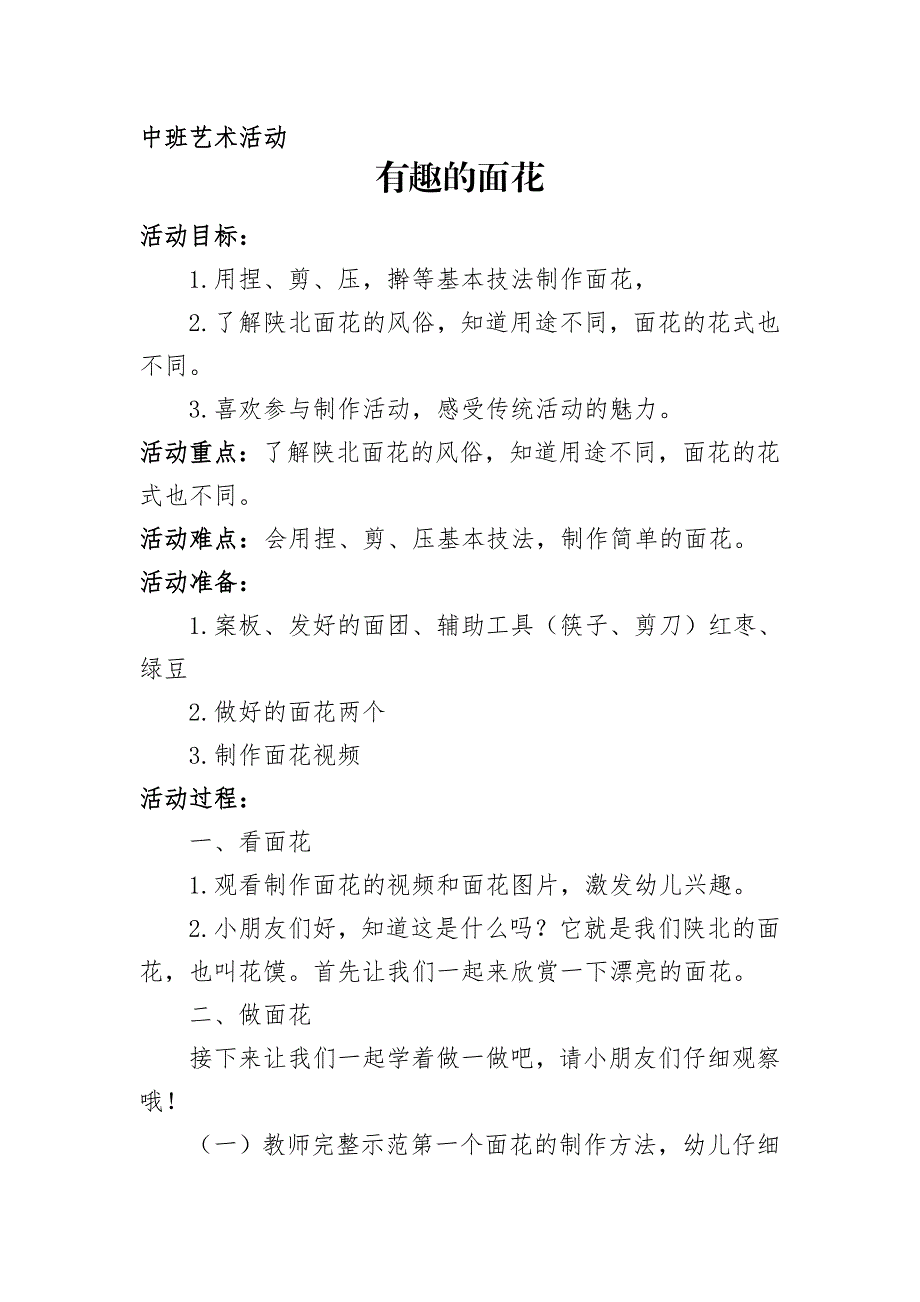 中班艺术活动

有趣的面花

活动目标：

1.用捏、剪、压，擀等基本技法制作面花，

2.了解陕北面花的风俗，知道用途不同，面花的花式也不同。

3.喜欢参与制作活动，感受传统活动的魅力。

活动重点：了解陕北面花的风俗，知道用途不同，面花的花式也不同。

活动难点：会用捏、剪、压基本技法，制作简单的面花。

活动准备：

1.案板、发好的面团、辅助工具（筷子、剪刀）红枣、绿豆

2.做好的面花两个

3.制作面花视频

活动过程：

一、看面花

1.观看制作面花的视频和面花图片，激发幼儿兴趣。

2.小朋友们好，知道这是什么吗？它就是我们陕北的面花，也叫花馍。首先让我们一起来欣赏一下漂亮的面花。

二、做面花

接下来让我们一起学着做一做吧，请小朋友们仔细观察哦！

（一）教师完整示范第一个面花的制作方法，幼儿仔细